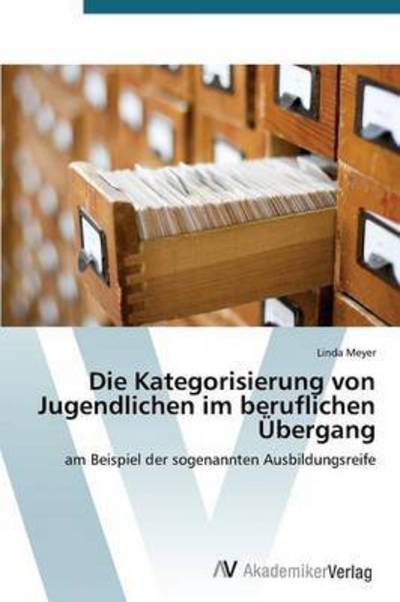 Linda Meyer

Die Kategorisierung von Jugendlichen im beruflichen Übergang

am Beispiel der sogenannten Ausbildungsreife

AV AkademikerVerlag